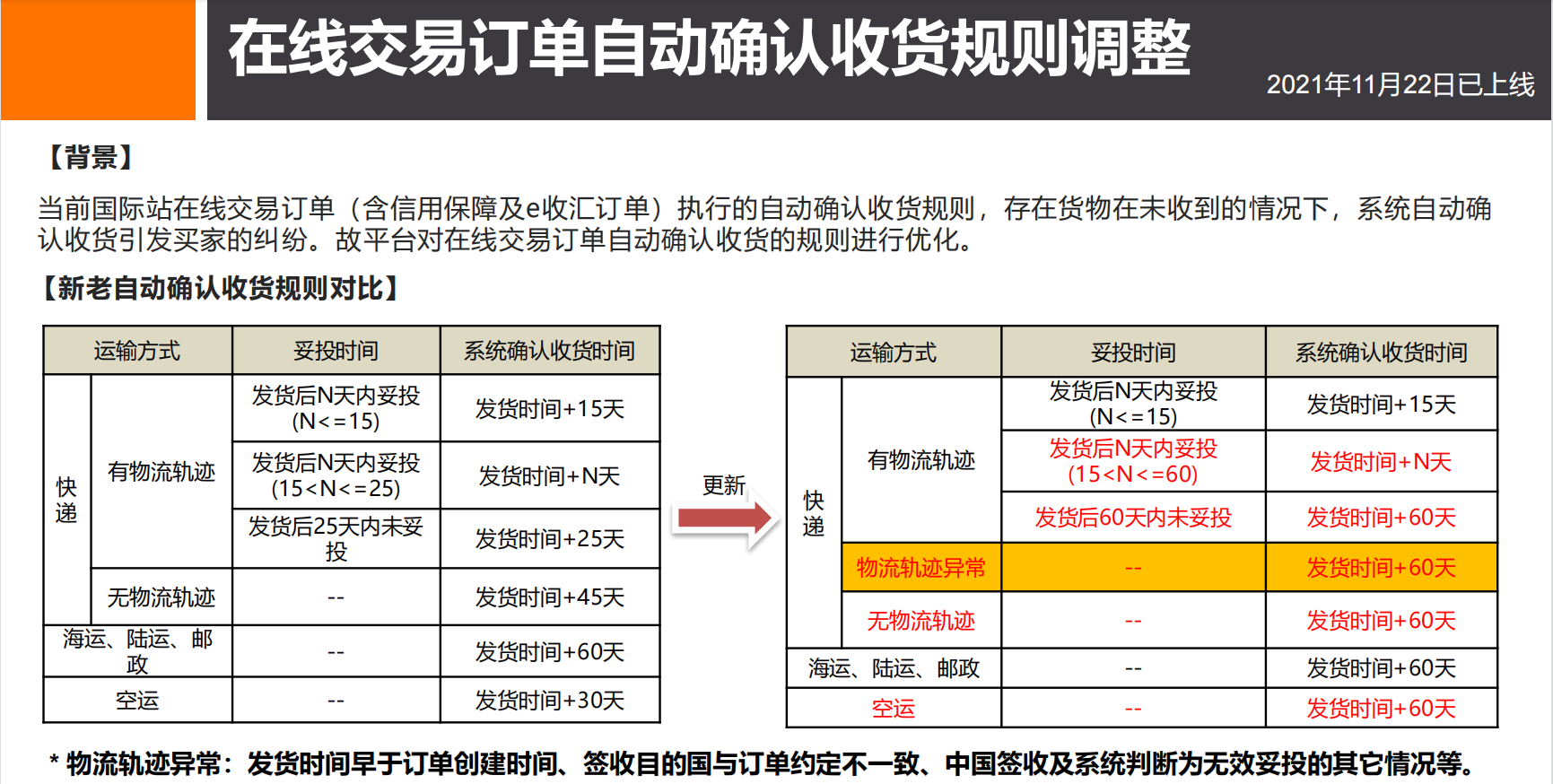 在线交易订单自动确认收货规则调整

2021年11月22日已上线

【背景】

当前国际站在线交易订单（含信用保障及e收汇订单）执行的自动确认收货规则，存在货物在未收到的情况下，系统自动确认收货引发买家的纠纷。故平台对在线交易订单自动确认收货的规则进行优化。

【新老自动确认收货规则对比】

| 运输方式 | | 妥投时间 | 系统确认收货时间 |
|---|---|---|---|
| 快递 | 有物流轨迹 | 发货后N天内妥投(N<=15) | 发货时间+15天 |
| | | 发货后N天内妥投(15<N<=25) | 发货时间+N天 |
| | | 发货后25天内未妥投 | 发货时间+25天 |
| | 无物流轨迹 | -- | 发货时间+45天 |
| 海运、陆运、邮政 | | -- | 发货时间+60天 |
| 空运 | | -- | 发货时间+30天 |

更新

| 运输方式 | | 妥投时间 | 系统确认收货时间 |
|---|---|---|---|
| 快递 | 有物流轨迹 | 发货后N天内妥投(N<=15) | 发货时间+15天 |
| | | 发货后N天内妥投(15<N<=60) | 发货时间+N天 |
| | | 发货后60天内未妥投 | 发货时间+60天 |
| | 物流轨迹异常 | -- | 发货时间+60天 |
| | 无物流轨迹 | -- | 发货时间+60天 |
| 海运、陆运、邮政 | | -- | 发货时间+60天 |
| 空运 | | -- | 发货时间+60天 |

* 物流轨迹异常：发货时间早于订单创建时间、签收目的国与订单约定不一致、中国签收及系统判断为无效妥投的其它情况等。